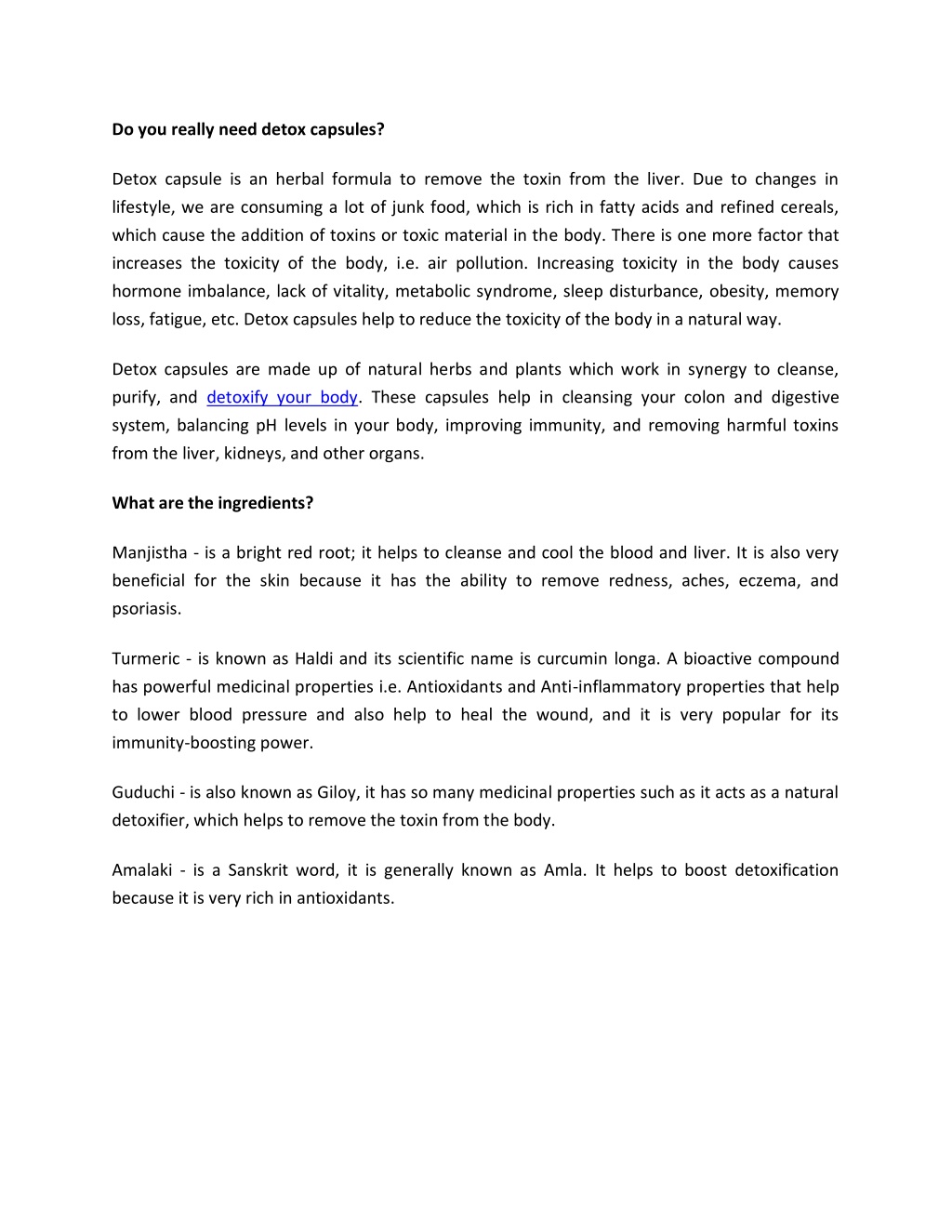 Do you really need detox capsules?

Detox capsule is an herbal formula to remove the toxin from the liver. Due to changes in lifestyle, we are consuming a lot of junk food, which is rich in fatty acids and refined cereals, which cause the addition of toxins or toxic material in the body. There is one more factor that increases the toxicity of the body, i.e. air pollution. Increasing toxicity in the body causes hormone imbalance, lack of vitality, metabolic syndrome, sleep disturbance, obesity, memory loss, fatigue, etc. Detox capsules help to reduce the toxicity of the body in a natural way.

Detox capsules are made up of natural herbs and plants which work in synergy to cleanse, purify, and detoxify your body. These capsules help in cleansing your colon and digestive system, balancing pH levels in your body, improving immunity, and removing harmful toxins from the liver, kidneys, and other organs.

What are the ingredients?

Manjistha - is a bright red root; it helps to cleanse and cool the blood and liver. It is also very beneficial for the skin because it has the ability to remove redness, aches, eczema, and psoriasis.

Turmeric - is known as Haldi and its scientific name is curcumin longa. A bioactive compound has powerful medicinal properties i.e. Antioxidants and Anti-inflammatory properties that help to lower blood pressure and also help to heal the wound, and it is very popular for its immunity-boosting power.

Guduchi - is also known as Giloy, it has so many medicinal properties such as it acts as a natural detoxifier, which helps to remove the toxin from the body.

Amalaki - is a Sanskrit word, it is generally known as Amla. It helps to boost detoxification because it is very rich in antioxidants.